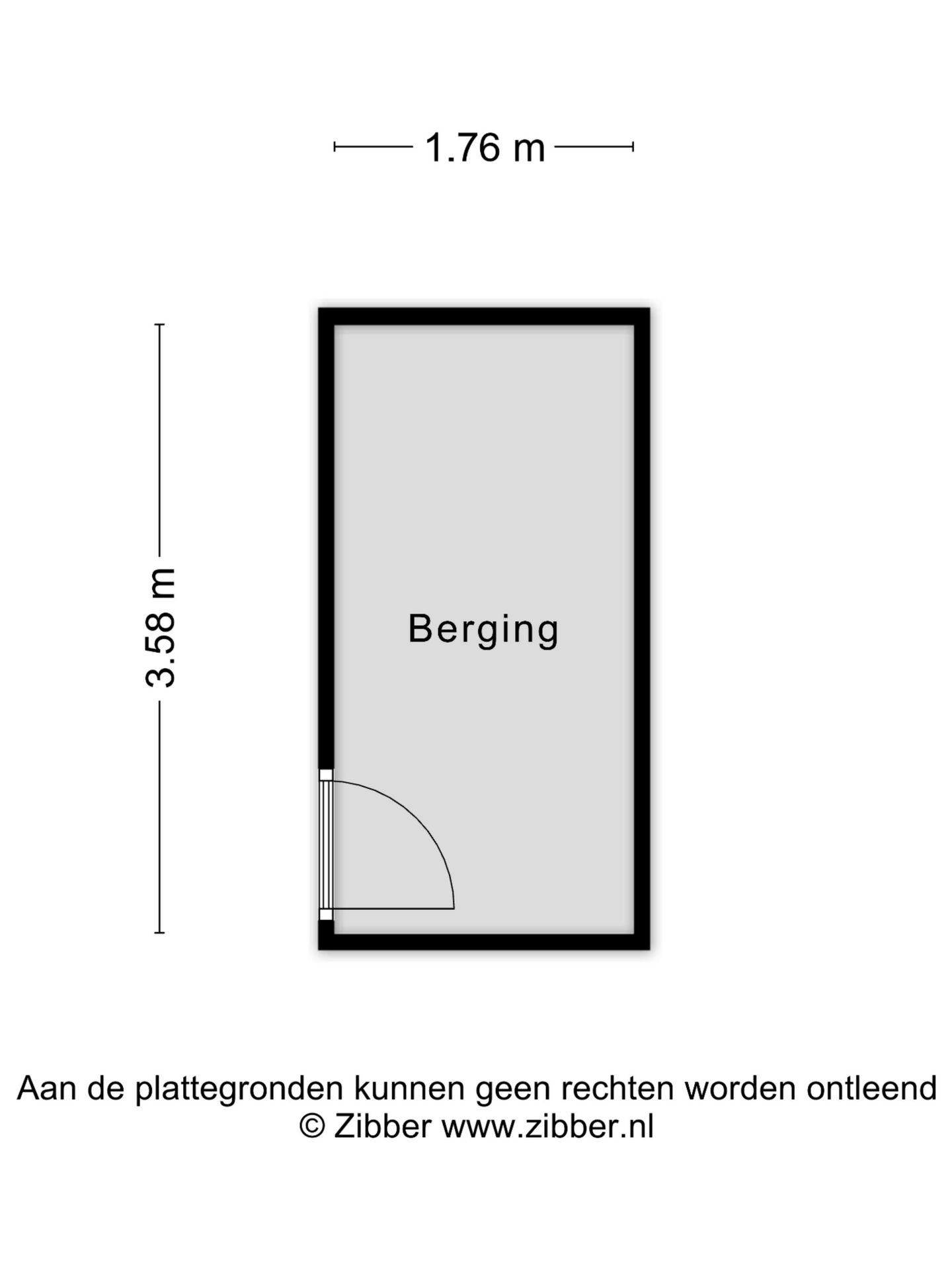 1.76 m

3.58 m

Berging

Aan de plattegronden kunnen geen rechten worden ontleend
© Zibber www.zibber.nl